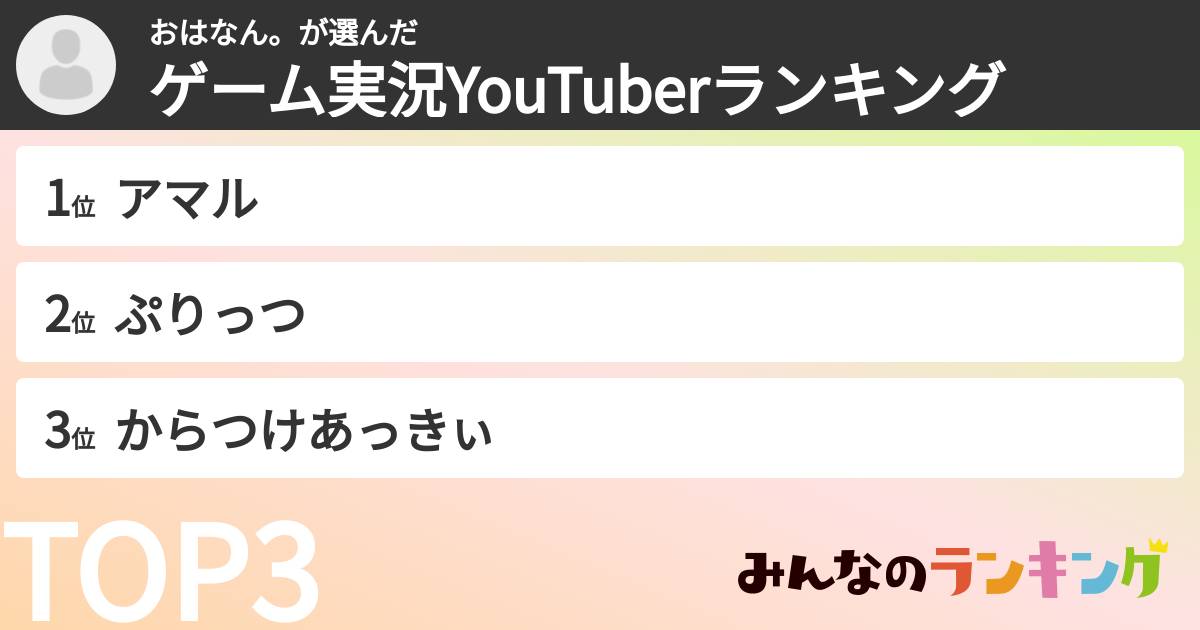 おはなん。が選んだ
ゲーム実況YouTuberランキング

1位 アマル

2位 ぷりっつ

3位 からつけあっきぃ

TOP3

みんなのランキング